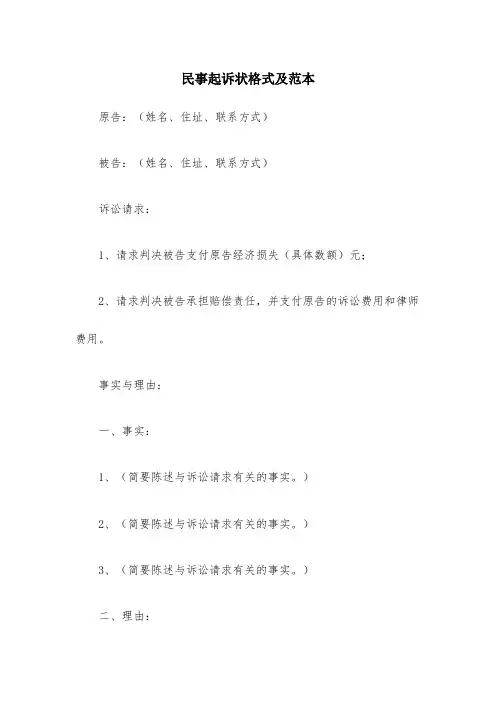 民事起诉状格式及范本

原告：（姓名、住址、联系方式）

被告：（姓名、住址、联系方式）

诉讼请求：

1、请求判决被告支付原告经济损失（具体数额）元；

2、请求判决被告承担赔偿责任，并支付原告的诉讼费用和律师费用。

事实与理由：

一、事实：

1、（简要陈述与诉讼请求有关的事实。）

2、（简要陈述与诉讼请求有关的事实。）

3、（简要陈述与诉讼请求有关的事实。）

二、理由：